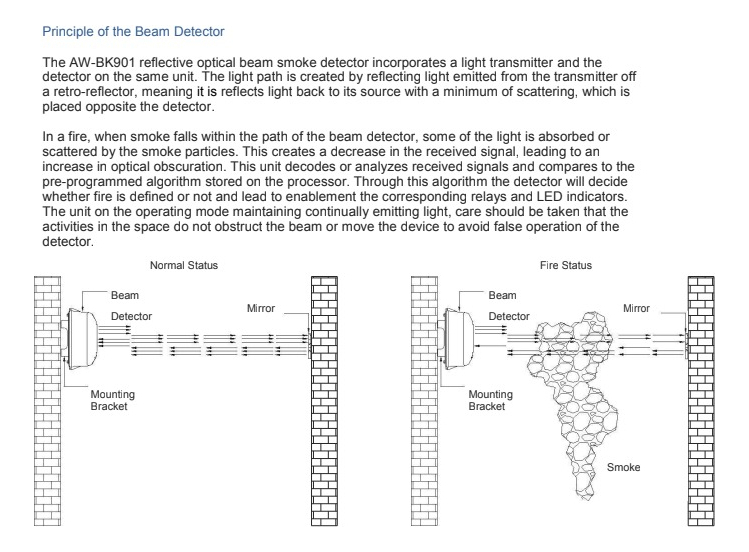 Principle of the Beam Detector

The AW-BK901 reflective optical beam smoke detector incorporates a light transmitter and the detector on the same unit. The light path is created by reflecting light emitted from the transmitter off a retro-reflector, meaning it is reflects light back to its source with a minimum of scattering, which is placed opposite the detector.

In a fire, when smoke falls within the path of the beam detector, some of the light is absorbed or scattered by the smoke particles. This creates a decrease in the received signal, leading to an increase in optical obscuration. This unit decodes or analyzes received signals and compares to the pre-programmed algorithm stored on the processor. Through this algorithm the detector will decide whether fire is defined or not and lead to enablement the corresponding relays and LED indicators. The unit on the operating mode maintaining continually emitting light, care should be taken that the activities in the space do not obstruct the beam or move the device to avoid false operation of the detector.

Normal Status

Beam Detector

Mirror

Mounting Bracket

Fire Status

Beam Detector

Mirror

Mounting Bracket

Smoke